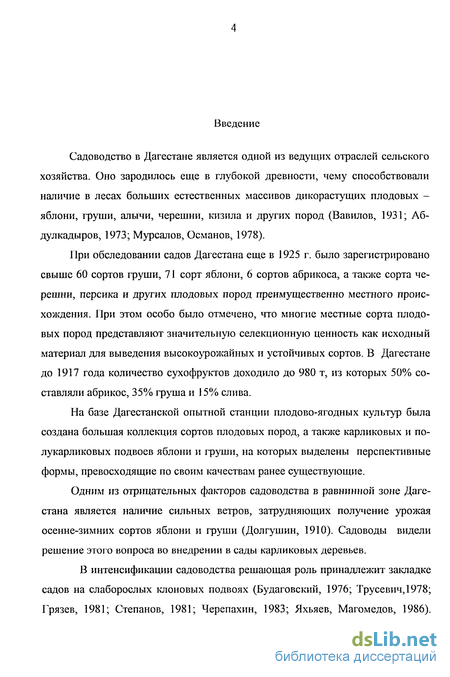 4

Введение

Садоводство в Дагестане является одной из ведущих отраслей сельского хозяйства. Оно зародилось еще в глубокой древности, чему способствовали наличие в лесах больших естественных массивов дикорастущих плодовых – яблони, груши, алычи, черешни, кизила и других пород (Вавилов, 1931; Абдулкадыров, 1973; Мурсалов, Османов, 1978).

При обследовании садов Дагестана еще в 1925 г. было зарегистрировано свыше 60 сортов груши, 71 сорт яблони, 6 сортов абрикоса, а также сорта черешни, персика и других плодовых пород преимущественно местного происхождения. При этом особо было отмечено, что многие местные сорта плодовых пород представляют значительную селекционную ценность как исходный материал для выведения высокоурожайных и устойчивых сортов. В Дагестане до 1917 года количество сухофруктов доходило до 980 т, из которых 50% составляли абрикос, 35% груша и 15% слива.

На базе Дагестанской опытной станции плодово-ягодных культур была создана большая коллекция сортов плодовых пород, а также карликовых и полукарликовых подвоев яблони и груши, на которых выделены перспективные формы, превосходящие по своим качествам ранее существующие.

Одним из отрицательных факторов садоводства в равнинной зоне Дагестана является наличие сильных ветров, затрудняющих получение урожая осенне-зимних сортов яблони и груши (Долгушин, 1910). Садоводы видели решение этого вопроса во внедрении в сады карликовых деревьев.

В интенсификации садоводства решающая роль принадлежит закладке садов на слаборослых клоновых подвоях (Будаговский, 1976; Трусевич,1978; Грязев, 1981; Степанов, 1981; Черепахин, 1983; Яхьяев, Магомедов, 1986).

dsLib.net
библиотека диссертаций